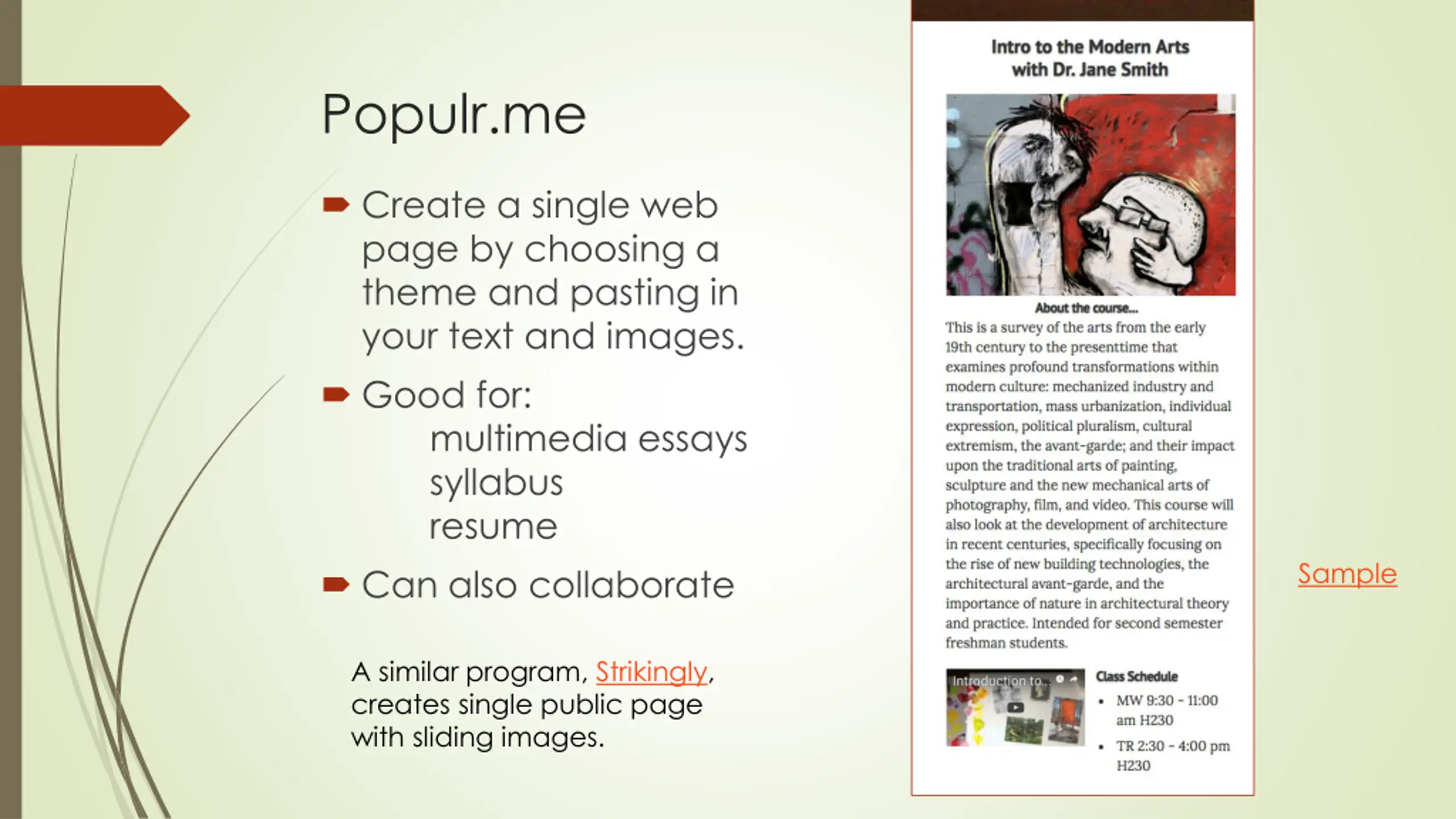 Populr.me

Create a single web page by choosing a theme and pasting in your text and images.

Good for:
multimedia essays
syllabus
resume

Can also collaborate

A similar program, Strikingly, creates single public page with sliding images.

Intro to the Modern Arts
with Dr. Jane Smith

About the course...
This is a survey of the arts from the early 19th century to the presenttime that examines profound transformations within modern culture: mechanized industry and transportation, mass urbanization, individual expression, political pluralism, cultural extremism, the avant-garde; and their impact upon the traditional arts of painting, sculpture and the new mechanical arts of photography, film, and video. This course will also look at the development of architecture in recent centuries, specifically focusing on the rise of new building technologies, the architectural avant-garde, and the importance of nature in architectural theory and practice. Intended for second semester freshman students.

Introduction to...

Class Schedule
• MW 9:30 - 11:00 am H230
• TR 2:30 - 4:00 pm H230

Sample